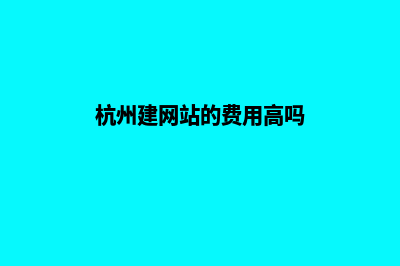 杭州建网站的费用高吗